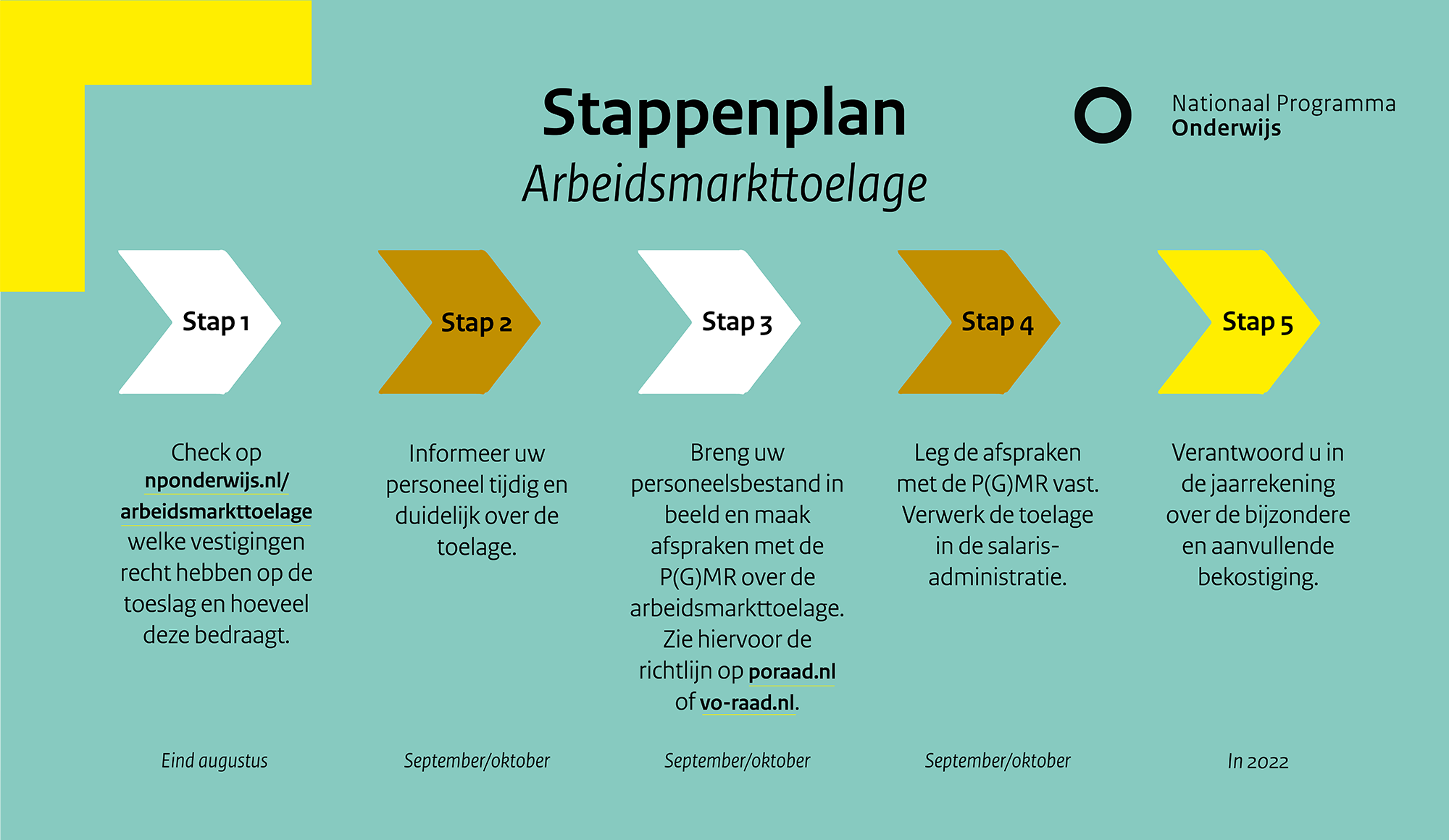 Stappenplan
Arbeidsmarkttoelage

Nationaal Programma
Onderwijs

Stap 1

Check op nponderwijs.nl/arbeidsmarkttoelage welke vestigingen recht hebben op de toeslag en hoeveel deze bedraagt.

Eind augustus

Stap 2

Informeer uw personeel tijdig en duidelijk over de toelage.

September/oktober

Stap 3

Breng uw personeelsbestand in beeld en maak afspraken met de P(G)MR over de arbeidsmarkttoelage. Zie hiervoor de richtlijn op poraad.nl of vo-raad.nl.

September/oktober

Stap 4

Leg de afspraken met de P(G)MR vast. Verwerk de toelage in de salarisadministratie.

September/oktober

Stap 5

Verantwoord u in de jaarrekening over de bijzondere en aanvullende bekostiging.

In 2022